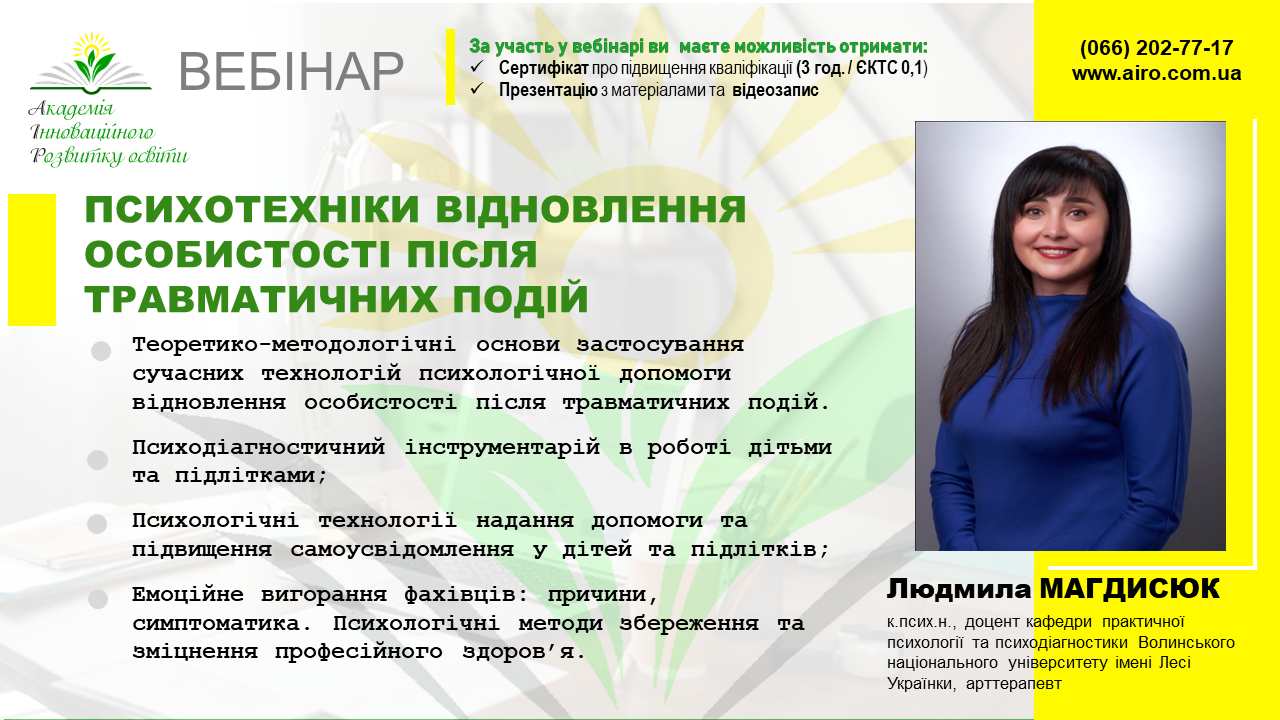 Академія
Інноваційного
Розвитку освіти

ВЕБІНАР

За участь у вебінарі ви маєте можливість отримати:
✓ Сертифікат про підвищення кваліфікації (3 год. / ЄКТС 0,1)
✓ Презентацію з матеріалами та відеозапис

(066) 202-77-17
www.airo.com.ua

ПСИХОТЕХНІКИ ВІДНОВЛЕННЯ ОСОБИСТОСТІ ПІСЛЯ ТРАВМАТИЧНИХ ПОДІЙ

• Теоретико-методологічні основи застосування сучасних технологій психологічної допомоги відновлення особистості після травматичних подій.

• Психодіагностичний інструментарій в роботі дітьми та підлітками;

• Психологічні технології надання допомоги та підвищення самоусвідомлення у дітей та підлітків;

• Емоційне вигорання фахівців: причини, симптоматика. Психологічні методи збереження та зміцнення професійного здоров'я.

Людмила МАГДИСЮК

к.псих.н., доцент кафедри практичної психології та психодіагностики Волинського національного університету імені Лесі Українки, арттерапевт